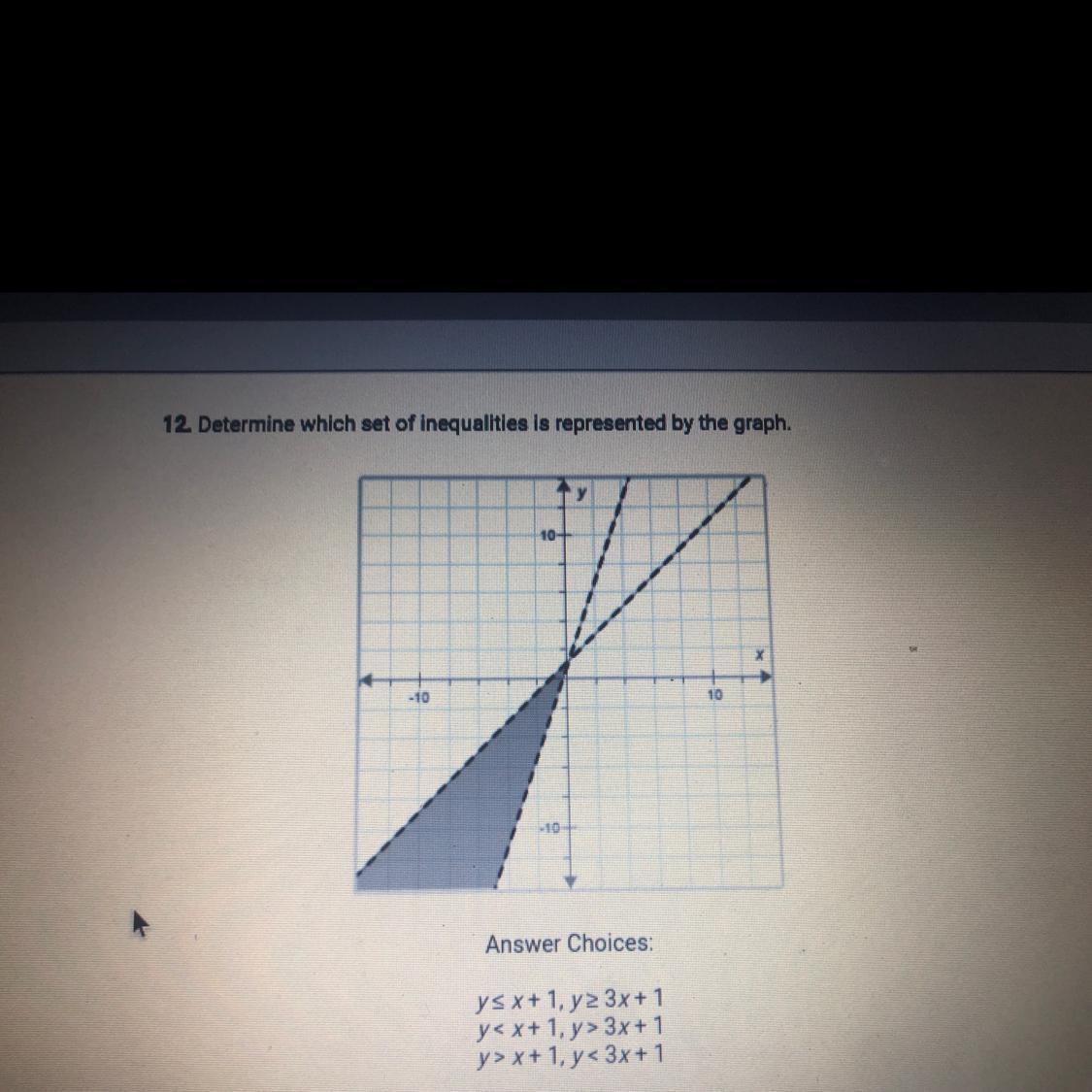 12. Determine which set of inequalities is represented by the graph.

y
10
x
-10
10
-10

Answer Choices:

$y \leq x+1, y \geq 3x+1$
$y < x+1, y > 3x+1$
$y > x+1, y < 3x+1$